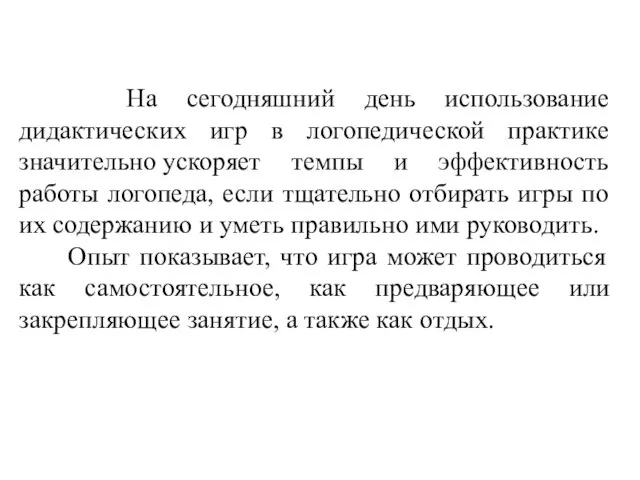 На сегодняшний день использование дидактических игр в логопедической практике значительно ускоряет темпы и эффективность работы логопеда, если тщательно отбирать игры по их содержанию и уметь правильно ими руководить.

Опыт показывает, что игра может проводиться как самостоятельное, как предваряющее или закрепляющее занятие, а также как отдых.